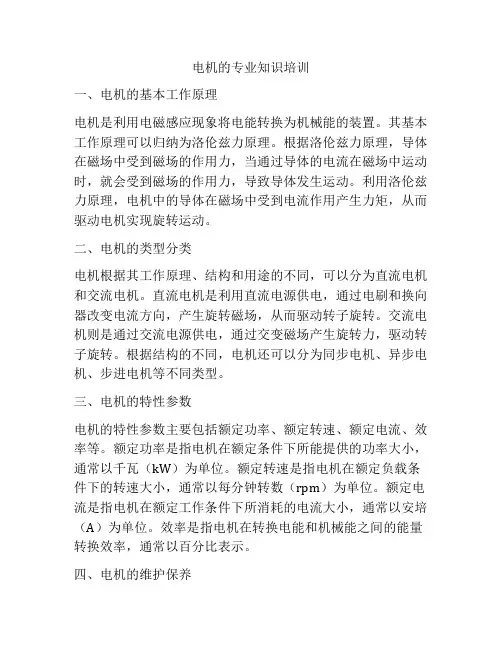 电机的专业知识培训

一、电机的基本工作原理

电机是利用电磁感应现象将电能转换为机械能的装置。其基本工作原理可以归纳为洛伦兹力原理。根据洛伦兹力原理，导体在磁场中受到磁场的作用力，当通过导体的电流在磁场中运动时，就会受到磁场的作用力，导致导体发生运动。利用洛伦兹力原理，电机中的导体在磁场中受到电流作用产生力矩，从而驱动电机实现旋转运动。

二、电机的类型分类

电机根据其工作原理、结构和用途的不同，可以分为直流电机和交流电机。直流电机是利用直流电源供电，通过电刷和换向器改变电流方向，产生旋转磁场，从而驱动转子旋转。交流电机则是通过交流电源供电，通过交变磁场产生旋转力，驱动转子旋转。根据结构的不同，电机还可以分为同步电机、异步电机、步进电机等不同类型。

三、电机的特性参数

电机的特性参数主要包括额定功率、额定转速、额定电流、效率等。额定功率是指电机在额定条件下所能提供的功率大小，通常以千瓦（kW）为单位。额定转速是指电机在额定负载条件下的转速大小，通常以每分钟转数（rpm）为单位。额定电流是指电机在额定工作条件下所消耗的电流大小，通常以安培（A）为单位。效率是指电机在转换电能和机械能之间的能量转换效率，通常以百分比表示。

四、电机的维护保养